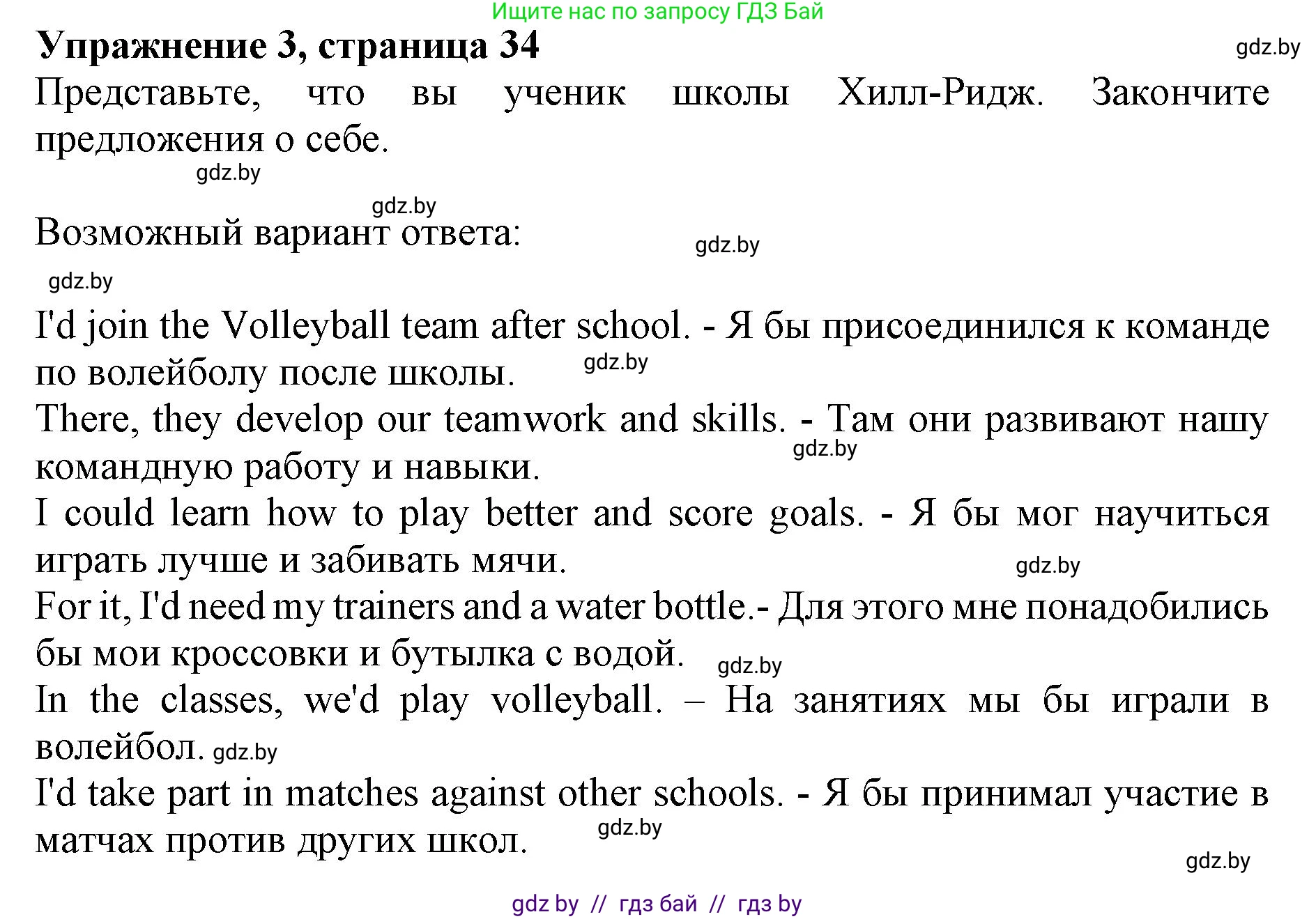 Ищите нас по запросу ГДЗ Бай

**Упражнение 3, страница 34**

gdz.by

Представьте, что вы ученик школы Хилл-Ридж. Закончите предложения о себе.

gdz.by

gdz.by

Возможный вариант ответа:

gdz.by

gdz.by

I'd join the Volleyball team after school. - Я бы присоединился к команде по волейболу после школы. gdz.by

There, they develop our teamwork and skills. - Там они развивают нашу командную работу и навыки. gdz.by

I could learn how to play better and score goals. - Я бы мог научиться играть лучше и забивать мячи. gdz.by

For it, I'd need my trainers and a water bottle.- Для этого мне понадобились бы мои кроссовки и бутылка с водой. gdz.by

In the classes, we'd play volleyball. – На занятиях мы бы играли в волейбол. gdz.by

I'd take part in matches against other schools. - Я бы принимал участие в матчах против других школ. gdz.by

gdz.by

gdz by // гдз бай // гдз by